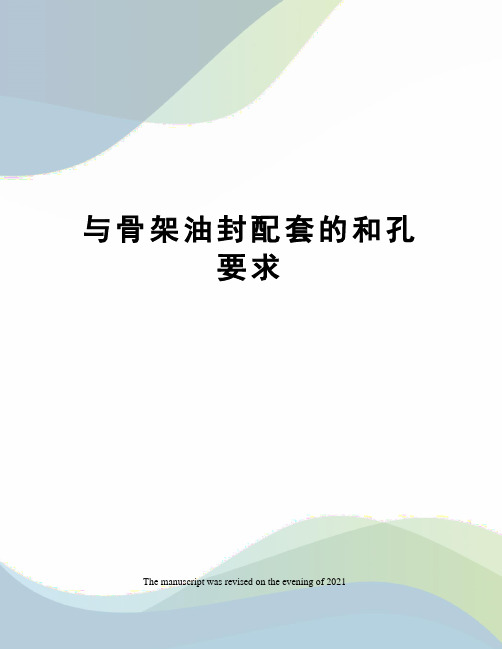 与骨架油封配套的和孔要求

The manuscript was revised on the evening of 2021